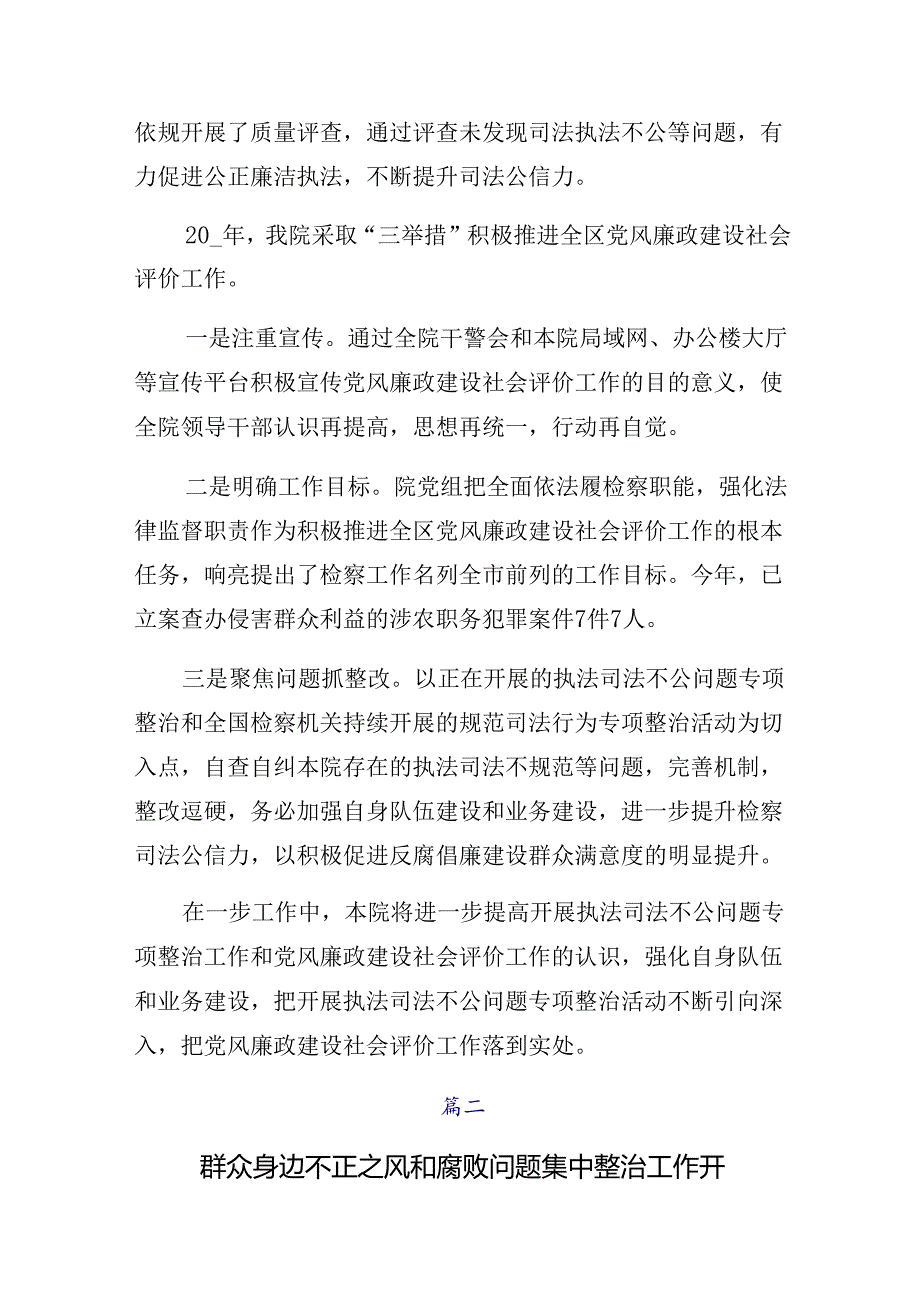 依规开展了质量评查，通过评查未发现司法执法不公等问题，有力促进公正廉洁执法，不断提升司法公信力。

20_年，我院采取“三举措”积极推进全区党风廉政建设社会评价工作。

一是注重宣传。通过全院干警会和本院局域网、办公楼大厅等宣传平台积极宣传党风廉政建设社会评价工作的目的意义，使全院领导干部认识再提高，思想再统一，行动再自觉。

二是明确工作目标。院党组把全面依法履检察职能，强化法律监督职责作为积极推进全区党风廉政建设社会评价工作的根本任务，响亮提出了检察工作名列全市前列的工作目标。今年，已立案查办侵害群众利益的涉农职务犯罪案件7件7人。

三是聚焦问题抓整改。以正在开展的执法司法不公问题专项整治和全国检察机关持续开展的规范司法行为专项整治活动为切入点，自查自纠本院存在的执法司法不规范等问题，完善机制，整改逗硬，务必加强自身队伍建设和业务建设，进一步提升检察司法公信力，以积极促进反腐倡廉建设群众满意度的明显提升。

在一步工作中，本院将进一步提高开展执法司法不公问题专项整治工作和党风廉政建设社会评价工作的认识，强化自身队伍和业务建设，把开展执法司法不公问题专项整治活动不断引向深入，把党风廉政建设社会评价工作落到实处。

篇二

群众身边不正之风和腐败问题集中整治工作开